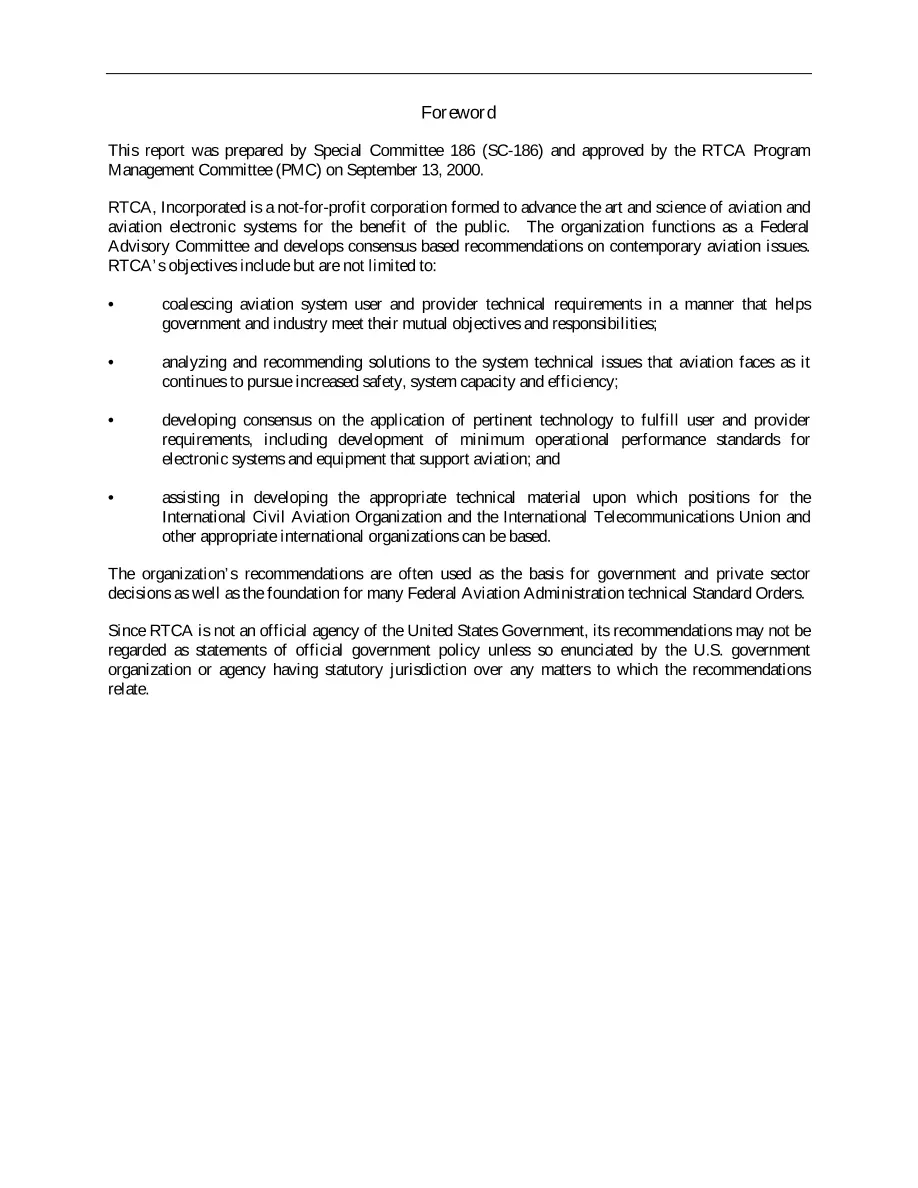 Foreword

This report was prepared by Special Committee 186 (SC-186) and approved by the RTCA Program Management Committee (PMC) on September 13, 2000.

RTCA, Incorporated is a not-for-profit corporation formed to advance the art and science of aviation and aviation electronic systems for the benefit of the public. The organization functions as a Federal Advisory Committee and develops consensus based recommendations on contemporary aviation issues. RTCA's objectives include but are not limited to:

• coalescing aviation system user and provider technical requirements in a manner that helps government and industry meet their mutual objectives and responsibilities;

• analyzing and recommending solutions to the system technical issues that aviation faces as it continues to pursue increased safety, system capacity and efficiency;

• developing consensus on the application of pertinent technology to fulfill user and provider requirements, including development of minimum operational performance standards for electronic systems and equipment that support aviation; and

• assisting in developing the appropriate technical material upon which positions for the International Civil Aviation Organization and the International Telecommunications Union and other appropriate international organizations can be based.

The organization's recommendations are often used as the basis for government and private sector decisions as well as the foundation for many Federal Aviation Administration technical Standard Orders.

Since RTCA is not an official agency of the United States Government, its recommendations may not be regarded as statements of official government policy unless so enunciated by the U.S. government organization or agency having statutory jurisdiction over any matters to which the recommendations relate.